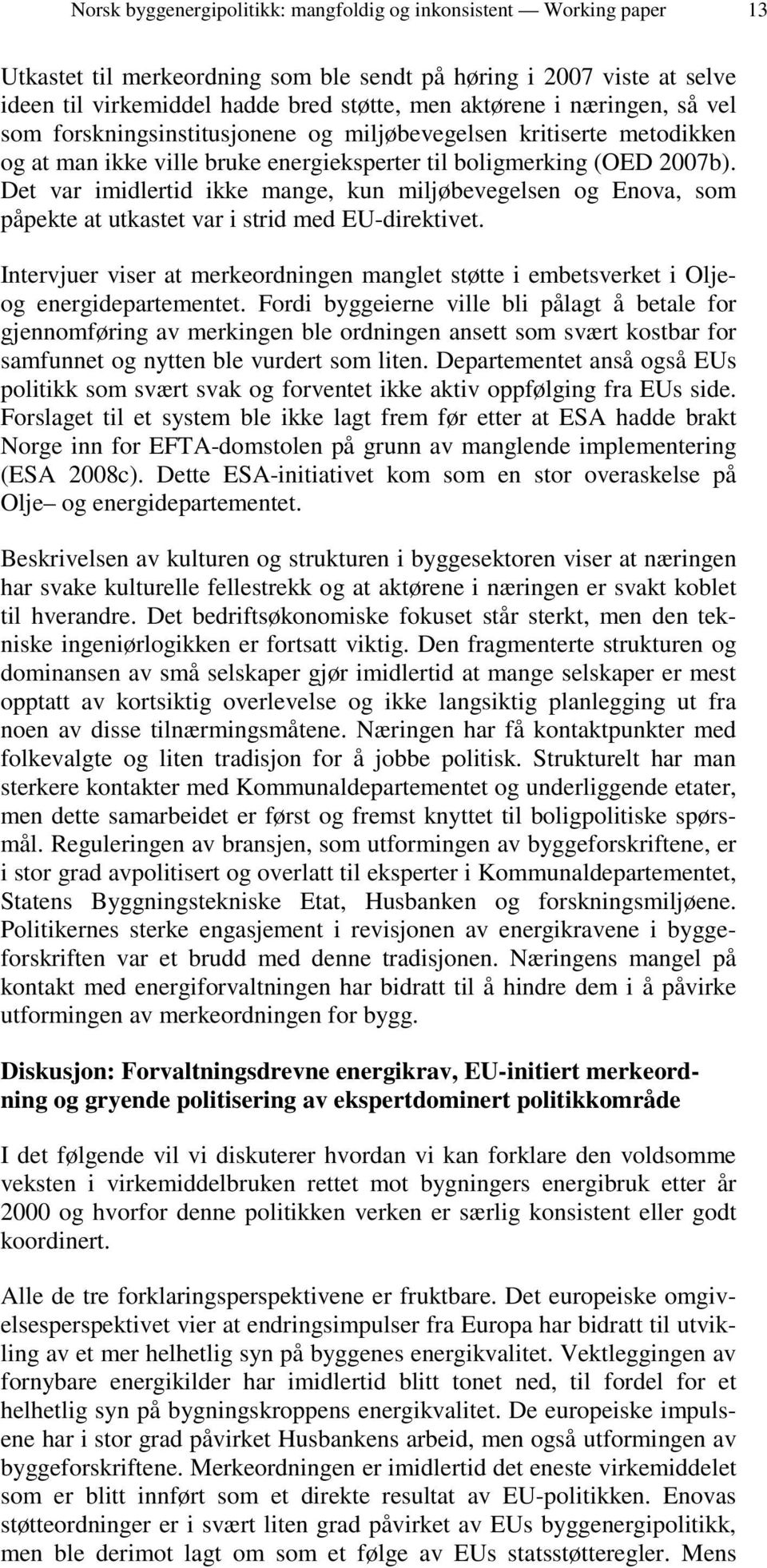 Norsk byggenergipolitikk: mangfoldig og inkonsistent — Working paper 13

Utkastet til merkeordning som ble sendt på høring i 2007 viste at selve ideen til virkemiddel hadde bred støtte, men aktørene i næringen, så vel som forskningsinstitusjonene og miljøbevegelsen kritiserte metodikken og at man ikke ville bruke energieksperter til boligmerking (OED 2007b). Det var imidlertid ikke mange, kun miljøbevegelsen og Enova, som påpekte at utkastet var i strid med EU-direktivet.

Intervjuer viser at merkeordningen manglet støtte i embetsverket i Olje- og energidepartementet. Fordi byggeierne ville bli pålagt å betale for gjennomføring av merkingen ble ordningen ansett som svært kostbar for samfunnet og nytten ble vurdert som liten. Departementet anså også EUs politikk som svært svak og forventet ikke aktiv oppfølging fra EUs side. Forslaget til et system ble ikke lagt frem før etter at ESA hadde brakt Norge inn for EFTA-domstolen på grunn av manglende implementering (ESA 2008c). Dette ESA-initiativet kom som en stor overaskelse på Olje– og energidepartementet.

Beskrivelsen av kulturen og strukturen i byggesektoren viser at næringen har svake kulturelle fellestrekk og at aktørene i næringen er svakt koblet til hverandre. Det bedriftsøkonomiske fokuset står sterkt, men den tekniske ingeniørlogikken er fortsatt viktig. Den fragmenterte strukturen og dominansen av små selskaper gjør imidlertid at mange selskaper er mest opptatt av kortsiktig overlevelse og ikke langsiktig planlegging ut fra noen av disse tilnærmingsmåtene. Næringen har få kontaktpunkter med folkevalgte og liten tradisjon for å jobbe politisk. Strukturelt har man sterkere kontakter med Kommunaldepartementet og underliggende etater, men dette samarbeidet er først og fremst knyttet til boligpolitiske spørsmål. Reguleringen av bransjen, som utformingen av byggeforskriftene, er i stor grad avpolitisert og overlatt til eksperter i Kommunaldepartementet, Statens Byggningstekniske Etat, Husbanken og forskningsmiljøene. Politikernes sterke engasjement i revisjonen av energikravene i byggeforskriften var et brudd med denne tradisjonen. Næringens mangel på kontakt med energiforvaltningen har bidratt til å hindre dem i å påvirke utformingen av merkeordningen for bygg.

Diskusjon: Forvaltningsdrevne energikrav, EU-initiert merkeordning og gryende politisering av ekspertdominert politikkområde

I det følgende vil vi diskuterer hvordan vi kan forklare den voldsomme veksten i virkemiddelbruken rettet mot bygningers energibruk etter år 2000 og hvorfor denne politikken verken er særlig konsistent eller godt koordinert.

Alle de tre forklaringsperspektivene er fruktbare. Det europeiske omgivelsesperspektivet vier at endringsimpulser fra Europa har bidratt til utvikling av et mer helhetlig syn på byggenes energikvalitet. Vektleggingen av fornybare energikilder har imidlertid blitt tonet ned, til fordel for et helhetlig syn på bygningskroppens energikvalitet. De europeiske impulsene har i stor grad påvirket Husbankens arbeid, men også utformingen av byggeforskriftene. Merkeordningen er imidlertid det eneste virkemiddelet som er blitt innført som et direkte resultat av EU-politikken. Enovas støtteordninger er i svært liten grad påvirket av EUs byggenergipolitikk, men ble derimot lagt om som et følge av EUs statsstøtteregler. Mens